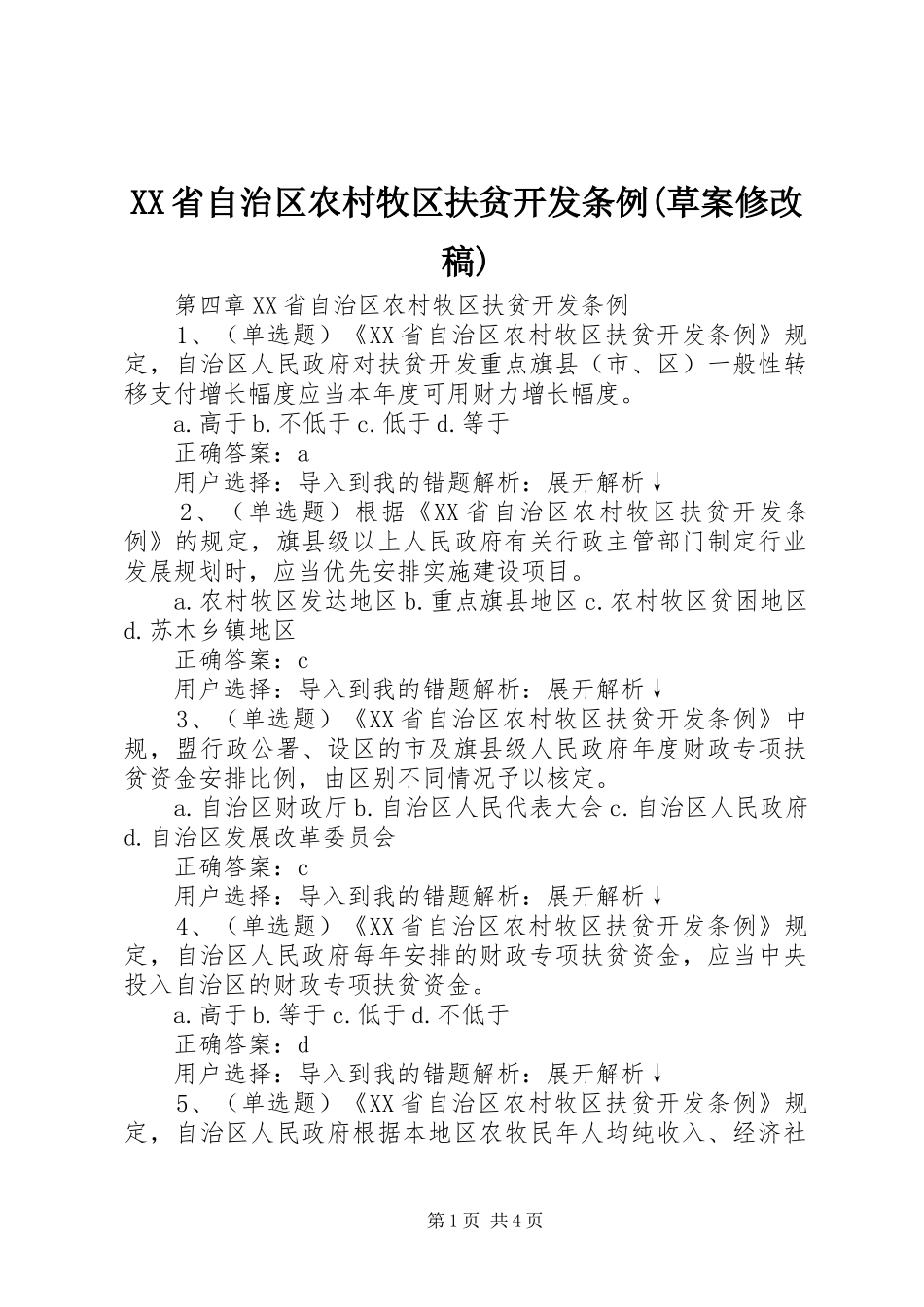 XX省自治区农村牧区扶贫开发条例(草案修改稿)

第四章XX省自治区农村牧区扶贫开发条例

1、（单选题）《XX省自治区农村牧区扶贫开发条例》规定，自治区人民政府对扶贫开发重点旗县（市、区）一般性转移支付增长幅度应当本年度可用财力增长幅度。

a.高于b.不低于c.低于d.等于

正确答案：a

用户选择：导入到我的错题解析：展开解析↓

2、（单选题）根据《XX省自治区农村牧区扶贫开发条例》的规定，旗县级以上人民政府有关行政主管部门制定行业发展规划时，应当优先安排实施建设项目。

a.农村牧区发达地区b.重点旗县地区c.农村牧区贫困地区d.苏木乡镇地区

正确答案：c

用户选择：导入到我的错题解析：展开解析↓

3、（单选题）《XX省自治区农村牧区扶贫开发条例》中规，盟行政公署、设区的市及旗县级人民政府年度财政专项扶贫资金安排比例，由区别不同情况予以核定。

a.自治区财政厅b.自治区人民代表大会c.自治区人民政府d.自治区发展改革委员会

正确答案：c

用户选择：导入到我的错题解析：展开解析↓

4、（单选题）《XX省自治区农村牧区扶贫开发条例》规定，自治区人民政府每年安排的财政专项扶贫资金，应当中央投入自治区的财政专项扶贫资金。

a.高于b.等于c.低于d.不低于

正确答案：d

用户选择：导入到我的错题解析：展开解析↓

5、（单选题）《XX省自治区农村牧区扶贫开发条例》规定，自治区人民政府根据本地区农牧民年人均纯收入、经济社

第1页 共4页